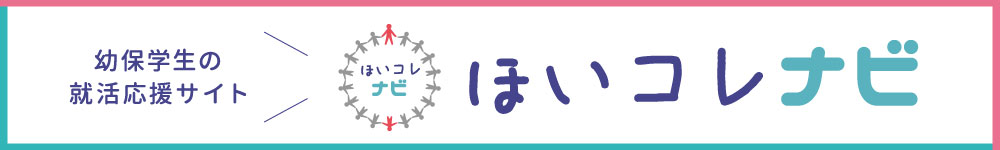 幼保学生の
就活応援サイト

ほいコレ
ナビ

ほいコレナビ